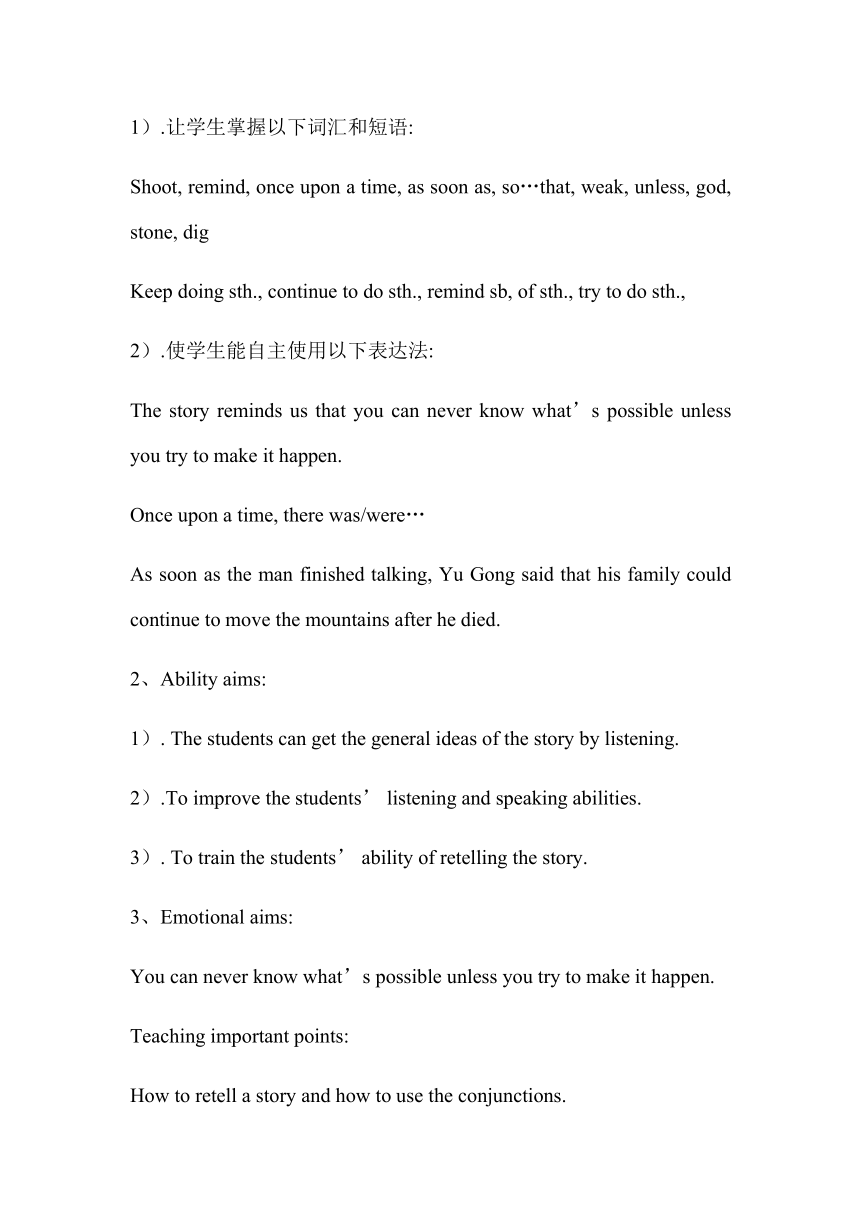 1）.让学生掌握以下词汇和短语:

Shoot, remind, once upon a time, as soon as, so…that, weak, unless, god, stone, dig

Keep doing sth., continue to do sth., remind sb, of sth., try to do sth.,

2）.使学生能自主使用以下表达法:

The story reminds us that you can never know what’s possible unless you try to make it happen.

Once upon a time, there was/were…

As soon as the man finished talking, Yu Gong said that his family could continue to move the mountains after he died.

2、Ability aims:

1）. The students can get the general ideas of the story by listening.

2）.To improve the students’ listening and speaking abilities.

3）. To train the students’ ability of retelling the story.

3、Emotional aims:

You can never know what’s possible unless you try to make it happen.

Teaching important points:

How to retell a story and how to use the conjunctions.